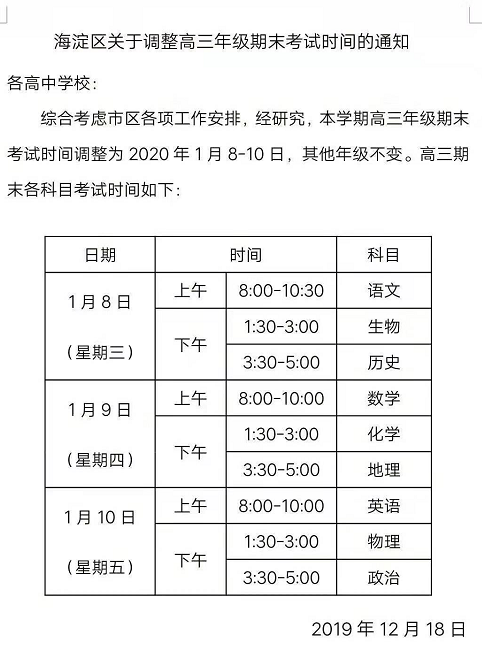 海淀区关于调整高三年级期末考试时间的通知

各高中学校：

综合考虑市区各项工作安排，经研究，本学期高三年级期末考试时间调整为 2020 年 1 月 8-10 日，其他年级不变。高三期末各科目考试时间如下：

| 日期 | 时间 | | 科目 |
|---|---|---|---|
| 1 月 8 日（星期三） | 上午 | 8:00-10:30 | 语文 |
| | 下午 | 1:30-3:00 | 生物 |
| | | 3:30-5:00 | 历史 |
| 1 月 9 日（星期四） | 上午 | 8:00-10:00 | 数学 |
| | 下午 | 1:30-3:00 | 化学 |
| | | 3:30-5:00 | 地理 |
| 1 月 10 日（星期五） | 上午 | 8:00-10:00 | 英语 |
| | 下午 | 1:30-3:00 | 物理 |
| | | 3:30-5:00 | 政治 |

2019 年 12 月 18 日